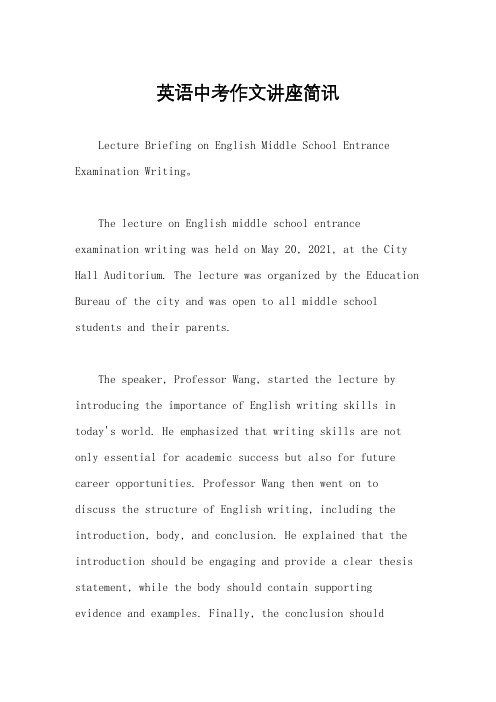 英语中考作文讲座简讯

Lecture Briefing on English Middle School Entrance Examination Writing。

The lecture on English middle school entrance examination writing was held on May 20, 2021, at the City Hall Auditorium. The lecture was organized by the Education Bureau of the city and was open to all middle school students and their parents.

The speaker, Professor Wang, started the lecture by introducing the importance of English writing skills in today's world. He emphasized that writing skills are not only essential for academic success but also for future career opportunities. Professor Wang then went on to discuss the structure of English writing, including the introduction, body, and conclusion. He explained that the introduction should be engaging and provide a clear thesis statement, while the body should contain supporting evidence and examples. Finally, the conclusion should